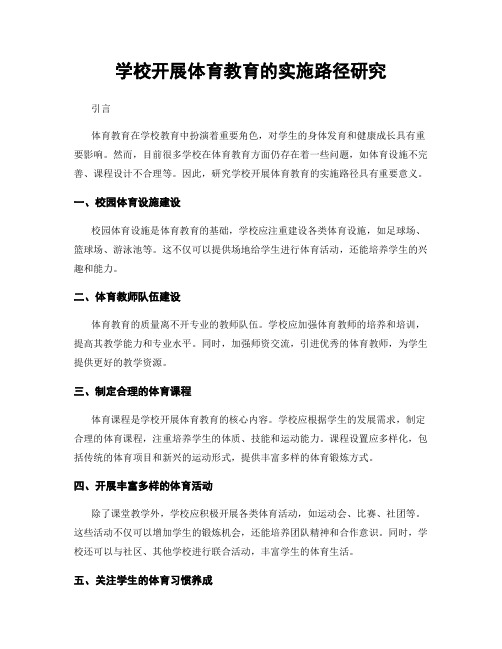 学校开展体育教育的实施路径研究

引言

体育教育在学校教育中扮演着重要角色，对学生的身体发育和健康成长具有重要影响。然而，目前很多学校在体育教育方面仍存在着一些问题，如体育设施不完善、课程设计不合理等。因此，研究学校开展体育教育的实施路径具有重要意义。

一、校园体育设施建设

校园体育设施是体育教育的基础，学校应注重建设各类体育设施，如足球场、篮球场、游泳池等。这不仅可以提供场地给学生进行体育活动，还能培养学生的兴趣和能力。

二、体育教师队伍建设

体育教育的质量离不开专业的教师队伍。学校应加强体育教师的培养和培训，提高其教学能力和专业水平。同时，加强师资交流，引进优秀的体育教师，为学生提供更好的教学资源。

三、制定合理的体育课程

体育课程是学校开展体育教育的核心内容。学校应根据学生的发展需求，制定合理的体育课程，注重培养学生的体质、技能和运动能力。课程设置应多样化，包括传统的体育项目和新兴的运动形式，提供丰富多样的体育锻炼方式。

四、开展丰富多样的体育活动

除了课堂教学外，学校应积极开展各类体育活动，如运动会、比赛、社团等。这些活动不仅可以增加学生的锻炼机会，还能培养团队精神和合作意识。同时，学校还可以与社区、其他学校进行联合活动，丰富学生的体育生活。

五、关注学生的体育习惯养成